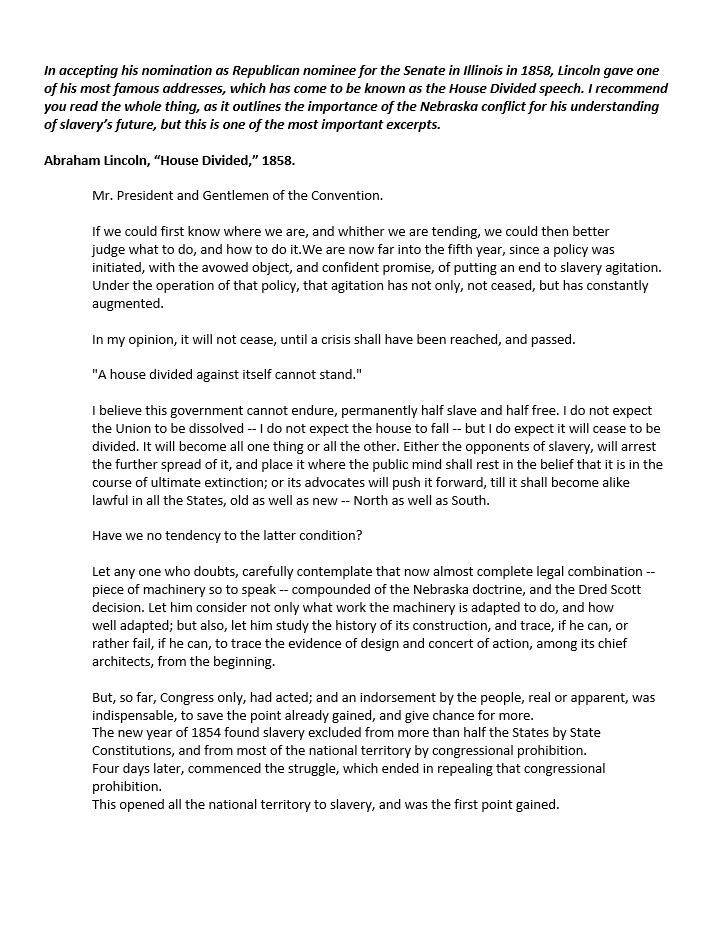 In accepting his nomination as Republican nominee for the Senate in Illinois in 1858, Lincoln gave one of his most famous addresses, which has come to be known as the House Divided speech. I recommend you read the whole thing, as it outlines the importance of the Nebraska conflict for his understanding of slavery's future, but this is one of the most important excerpts.

Abraham Lincoln, "House Divided," 1858.

Mr. President and Gentlemen of the Convention.

If we could first know where we are, and whither we are tending, we could then better judge what to do, and how to do it.We are now far into the fifth year, since a policy was initiated, with the avowed object, and confident promise, of putting an end to slavery agitation. Under the operation of that policy, that agitation has not only, not ceased, but has constantly augmented.

In my opinion, it will not cease, until a crisis shall have been reached, and passed.

"A house divided against itself cannot stand."

I believe this government cannot endure, permanently half slave and half free. I do not expect the Union to be dissolved -- I do not expect the house to fall -- but I do expect it will cease to be divided. It will become all one thing or all the other. Either the opponents of slavery, will arrest the further spread of it, and place it where the public mind shall rest in the belief that it is in the course of ultimate extinction; or its advocates will push it forward, till it shall become alike lawful in all the States, old as well as new -- North as well as South.

Have we no tendency to the latter condition?

Let any one who doubts, carefully contemplate that now almost complete legal combination -- piece of machinery so to speak -- compounded of the Nebraska doctrine, and the Dred Scott decision. Let him consider not only what work the machinery is adapted to do, and how well adapted; but also, let him study the history of its construction, and trace, if he can, or rather fail, if he can, to trace the evidence of design and concert of action, among its chief architects, from the beginning.

But, so far, Congress only, had acted; and an indorsement by the people, real or apparent, was indispensable, to save the point already gained, and give chance for more.
The new year of 1854 found slavery excluded from more than half the States by State Constitutions, and from most of the national territory by congressional prohibition.
Four days later, commenced the struggle, which ended in repealing that congressional prohibition.
This opened all the national territory to slavery, and was the first point gained.